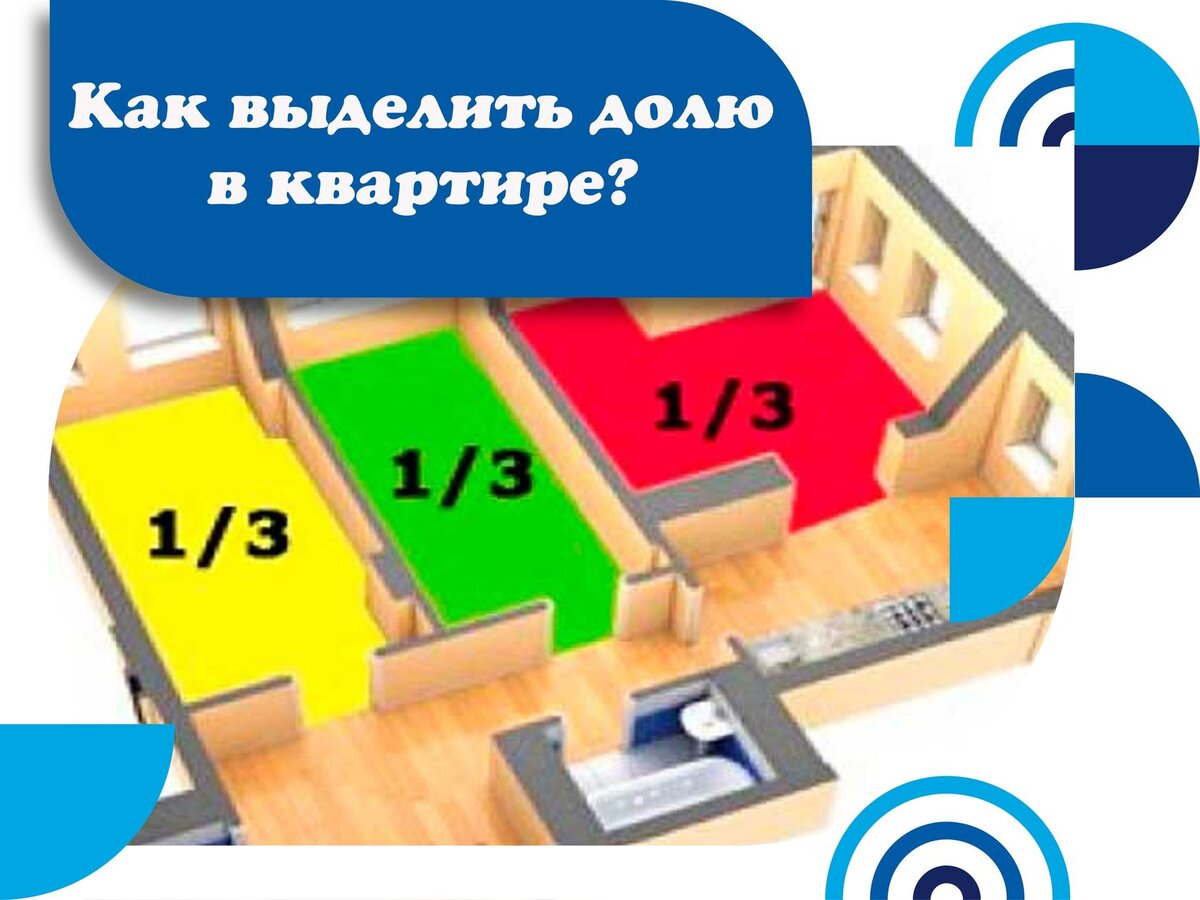 Как выделить долю в квартире?

1/3

1/3

1/3